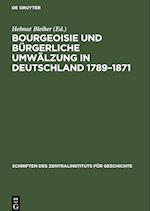 DE GRUYTER

Helmut Bleiber (Ed.)

BOURGEOISIE UND BÜRGERLICHE UMWÄLZUNG IN DEUTSCHLAND 1789–1871

SCHRIFTEN DES ZENTRALINSTITUTS FÜR GESCHICHTE

DE G